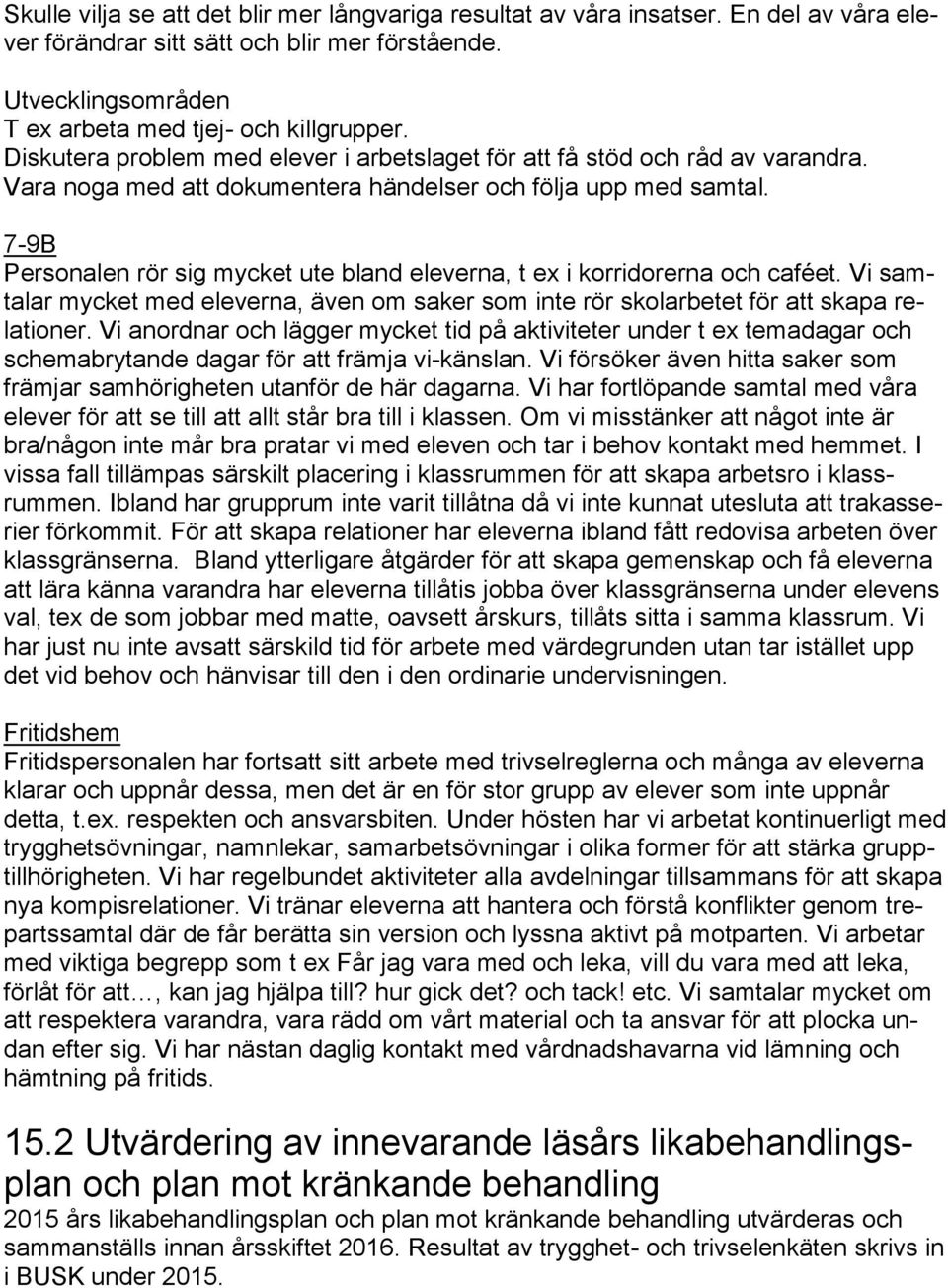 Skulle vilja se att det blir mer långvariga resultat av våra insatser. En del av våra elever förändrar sitt sätt och blir mer förstående.

Utvecklingsområden
T ex arbeta med tjej- och killgrupper.
Diskutera problem med elever i arbetslaget för att få stöd och råd av varandra.
Vara noga med att dokumentera händelser och följa upp med samtal.

7-9B
Personalen rör sig mycket ute bland eleverna, t ex i korridorerna och caféet. Vi samtalar mycket med eleverna, även om saker som inte rör skolarbetet för att skapa relationer. Vi anordnar och lägger mycket tid på aktiviteter under t ex temadagar och schemabrytande dagar för att främja vi-känslan. Vi försöker även hitta saker som främjar samhörigheten utanför de här dagarna. Vi har fortlöpande samtal med våra elever för att se till att allt står bra till i klassen. Om vi misstänker att något inte är bra/någon inte mår bra pratar vi med eleven och tar i behov kontakt med hemmet. I vissa fall tillämpas särskilt placering i klassrummen för att skapa arbetsro i klassrummen. Ibland har grupprum inte varit tillåtna då vi inte kunnat utesluta att trakasserier förkommit. För att skapa relationer har eleverna ibland fått redovisa arbeten över klassgränserna. Bland ytterligare åtgärder för att skapa gemenskap och få eleverna att lära känna varandra har eleverna tillåtis jobba över klassgränserna under elevens val, tex de som jobbar med matte, oavsett årskurs, tillåts sitta i samma klassrum. Vi har just nu inte avsatt särskild tid för arbete med värdegrunden utan tar istället upp det vid behov och hänvisar till den i den ordinarie undervisningen.

Fritidshem
Fritidspersonalen har fortsatt sitt arbete med trivselreglerna och många av eleverna klarar och uppnår dessa, men det är en för stor grupp av elever som inte uppnår detta, t.ex. respekten och ansvarsbiten. Under hösten har vi arbetat kontinuerligt med trygghetsövningar, namnlekar, samarbetsövningar i olika former för att stärka grupptillhörigheten. Vi har regelbundet aktiviteter alla avdelningar tillsammans för att skapa nya kompisrelationer. Vi tränar eleverna att hantera och förstå konflikter genom trepartssamtal där de får berätta sin version och lyssna aktivt på motparten. Vi arbetar med viktiga begrepp som t ex Får jag vara med och leka, vill du vara med att leka, förlåt för att…, kan jag hjälpa till? hur gick det? och tack! etc. Vi samtalar mycket om att respektera varandra, vara rädd om vårt material och ta ansvar för att plocka undan efter sig. Vi har nästan daglig kontakt med vårdnadshavarna vid lämning och hämtning på fritids.

15.2 Utvärdering av innevarande läsårs likabehandlingsplan och plan mot kränkande behandling
2015 års likabehandlingsplan och plan mot kränkande behandling utvärderas och sammanställs innan årsskiftet 2016. Resultat av trygghet- och trivselenkäten skrivs in i BUSK under 2015.